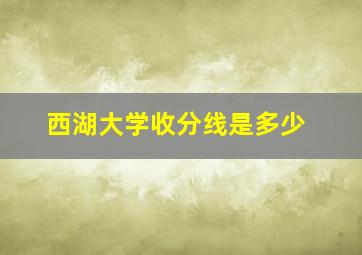 西湖大学收分线是多少